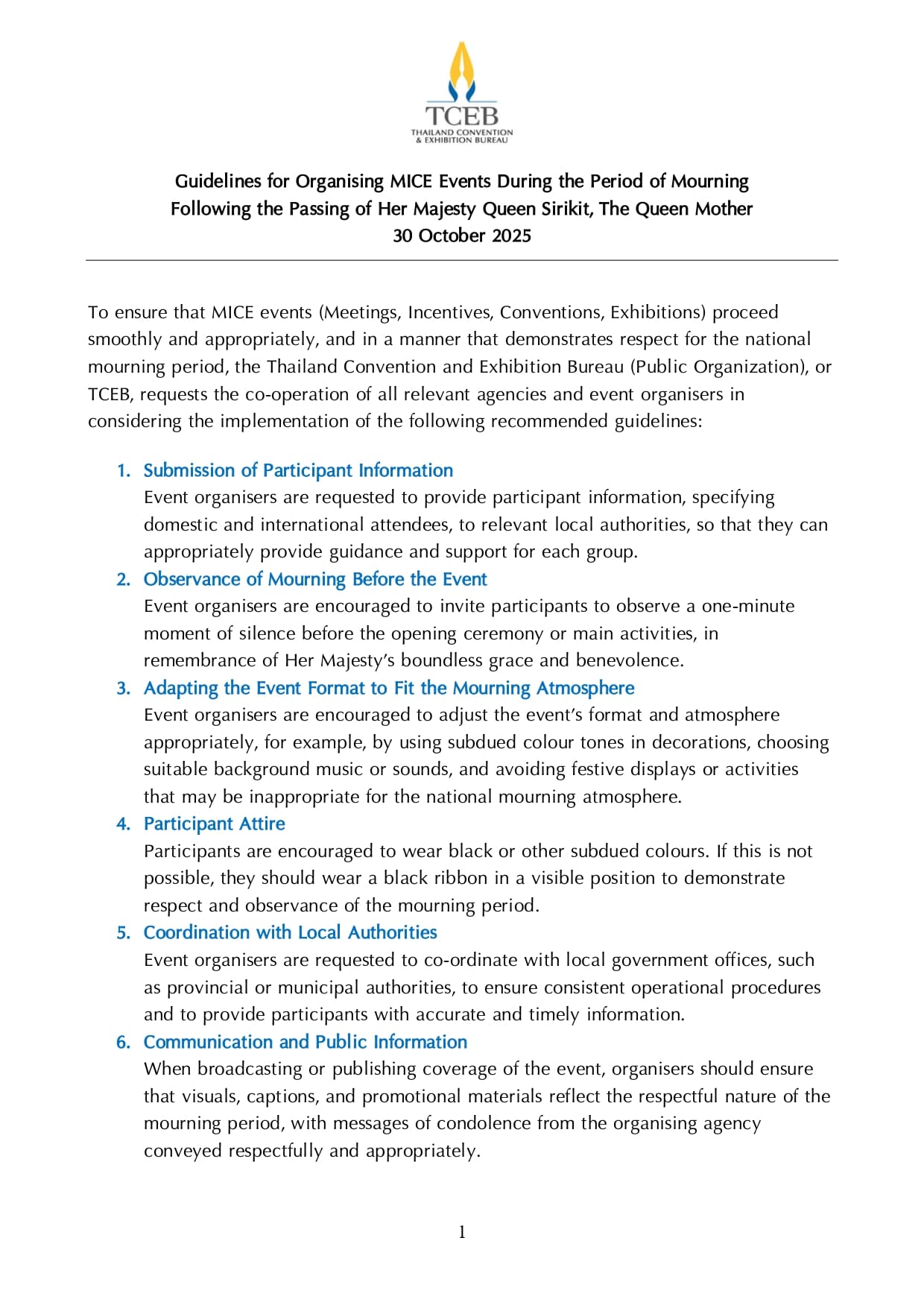 TCEB
THAILAND CONVENTION
& EXHIBITION BUREAU

Guidelines for Organising MICE Events During the Period of Mourning
Following the Passing of Her Majesty Queen Sirikit, The Queen Mother
30 October 2025

To ensure that MICE events (Meetings, Incentives, Conventions, Exhibitions) proceed smoothly and appropriately, and in a manner that demonstrates respect for the national mourning period, the Thailand Convention and Exhibition Bureau (Public Organization), or TCEB, requests the co-operation of all relevant agencies and event organisers in considering the implementation of the following recommended guidelines:

1. Submission of Participant Information
Event organisers are requested to provide participant information, specifying domestic and international attendees, to relevant local authorities, so that they can appropriately provide guidance and support for each group.

2. Observance of Mourning Before the Event
Event organisers are encouraged to invite participants to observe a one-minute moment of silence before the opening ceremony or main activities, in remembrance of Her Majesty's boundless grace and benevolence.

3. Adapting the Event Format to Fit the Mourning Atmosphere
Event organisers are encouraged to adjust the event's format and atmosphere appropriately, for example, by using subdued colour tones in decorations, choosing suitable background music or sounds, and avoiding festive displays or activities that may be inappropriate for the national mourning atmosphere.

4. Participant Attire
Participants are encouraged to wear black or other subdued colours. If this is not possible, they should wear a black ribbon in a visible position to demonstrate respect and observance of the mourning period.

5. Coordination with Local Authorities
Event organisers are requested to co-ordinate with local government offices, such as provincial or municipal authorities, to ensure consistent operational procedures and to provide participants with accurate and timely information.

6. Communication and Public Information
When broadcasting or publishing coverage of the event, organisers should ensure that visuals, captions, and promotional materials reflect the respectful nature of the mourning period, with messages of condolence from the organising agency conveyed respectfully and appropriately.

1